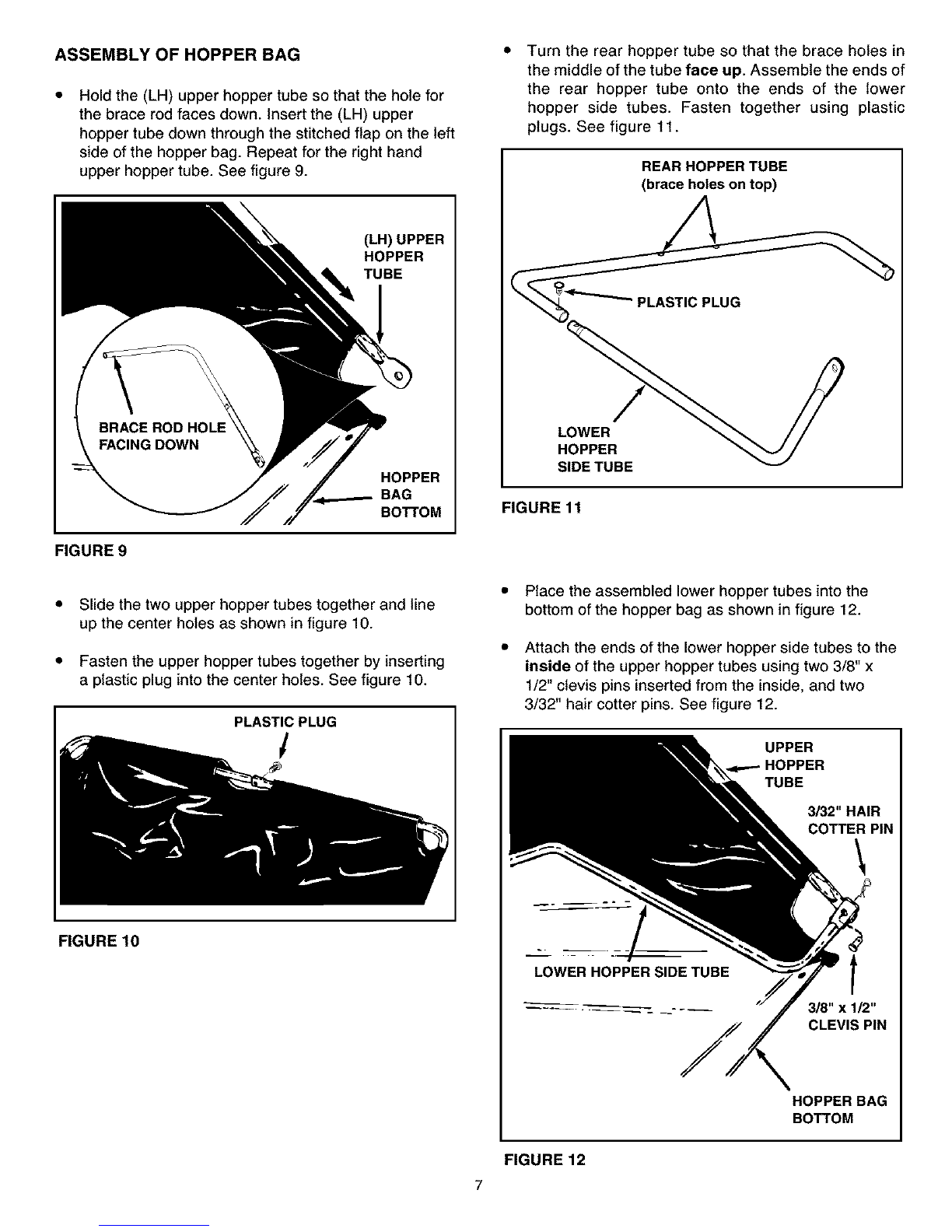 ASSEMBLY OF HOPPER BAG

• Hold the (LH) upper hopper tube so that the hole for the brace rod faces down. Insert the (LH) upper hopper tube down through the stitched flap on the left side of the hopper bag. Repeat for the right hand upper hopper tube. See figure 9.

(LH) UPPER
HOPPER
TUBE

BRACE ROD HOLE
FACING DOWN

HOPPER
BAG
BOTTOM

FIGURE 9

• Slide the two upper hopper tubes together and line up the center holes as shown in figure 10.

• Fasten the upper hopper tubes together by inserting a plastic plug into the center holes. See figure 10.

PLASTIC PLUG

FIGURE 10

• Turn the rear hopper tube so that the brace holes in the middle of the tube face up. Assemble the ends of the rear hopper tube onto the ends of the lower hopper side tubes. Fasten together using plastic plugs. See figure 11.

REAR HOPPER TUBE
(brace holes on top)

PLASTIC PLUG

LOWER
HOPPER
SIDE TUBE

FIGURE 11

• Place the assembled lower hopper tubes into the bottom of the hopper bag as shown in figure 12.

• Attach the ends of the lower hopper side tubes to the inside of the upper hopper tubes using two 3/8" x 1/2" clevis pins inserted from the inside, and two 3/32" hair cotter pins. See figure 12.

UPPER
HOPPER
TUBE

3/32" HAIR
COTTER PIN

LOWER HOPPER SIDE TUBE

3/8" x 1/2"
CLEVIS PIN

HOPPER BAG
BOTTOM

FIGURE 12

7